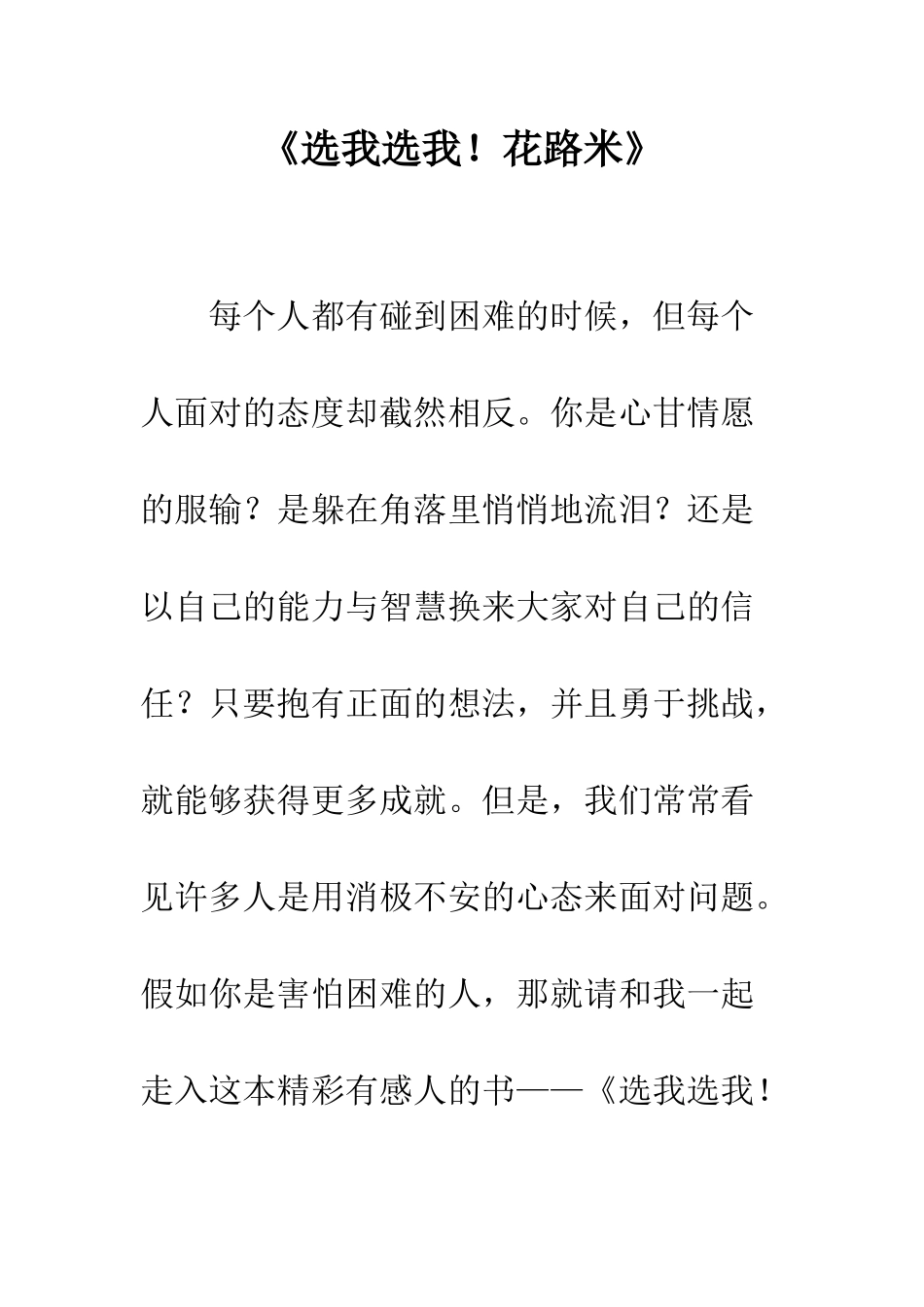 《选我选我！花路米》

每个人都有碰到困难的时候，但每个人面对的态度却截然相反。你是心甘情愿的服输？是躲在角落里悄悄地流泪？还是以自己的能力与智慧换来大家对自己的信任？只要抱有正面的想法，并且勇于挑战，就能够获得更多成就。但是，我们常常看见许多人是用消极不安的心态来面对问题。假如你是害怕困难的人，那就请和我一起走入这本精彩有感人的书——《选我选我！